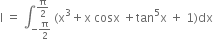 $I = \int_{-\frac{\pi}{2}}^{\frac{\pi}{2}} (x^3 + x \cos x + \tan^5 x + 1)dx$